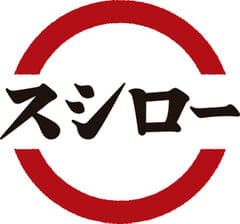 スシロー